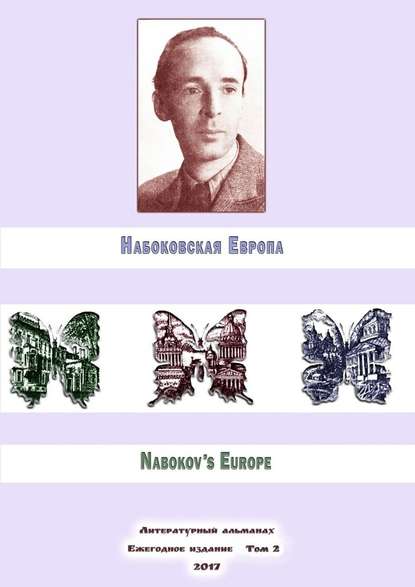 Набоковская Европа

Nabokov's Europe

Литературный альманах
Ежегодное издание Том 2
2017